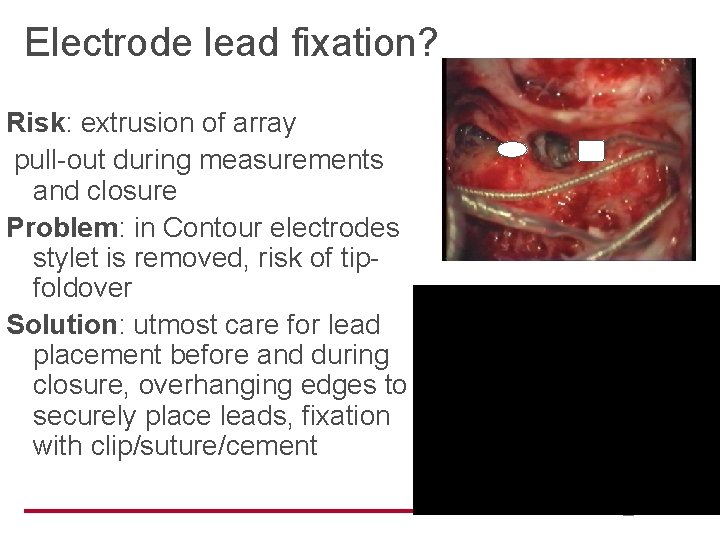 Electrode lead fixation?

Risk: extrusion of array

pull-out during measurements and closure

Problem: in Contour electrodes stylet is removed, risk of tip-foldover

Solution: utmost care for lead placement before and during closure, overhanging edges to securely place leads, fixation with clip/suture/cement